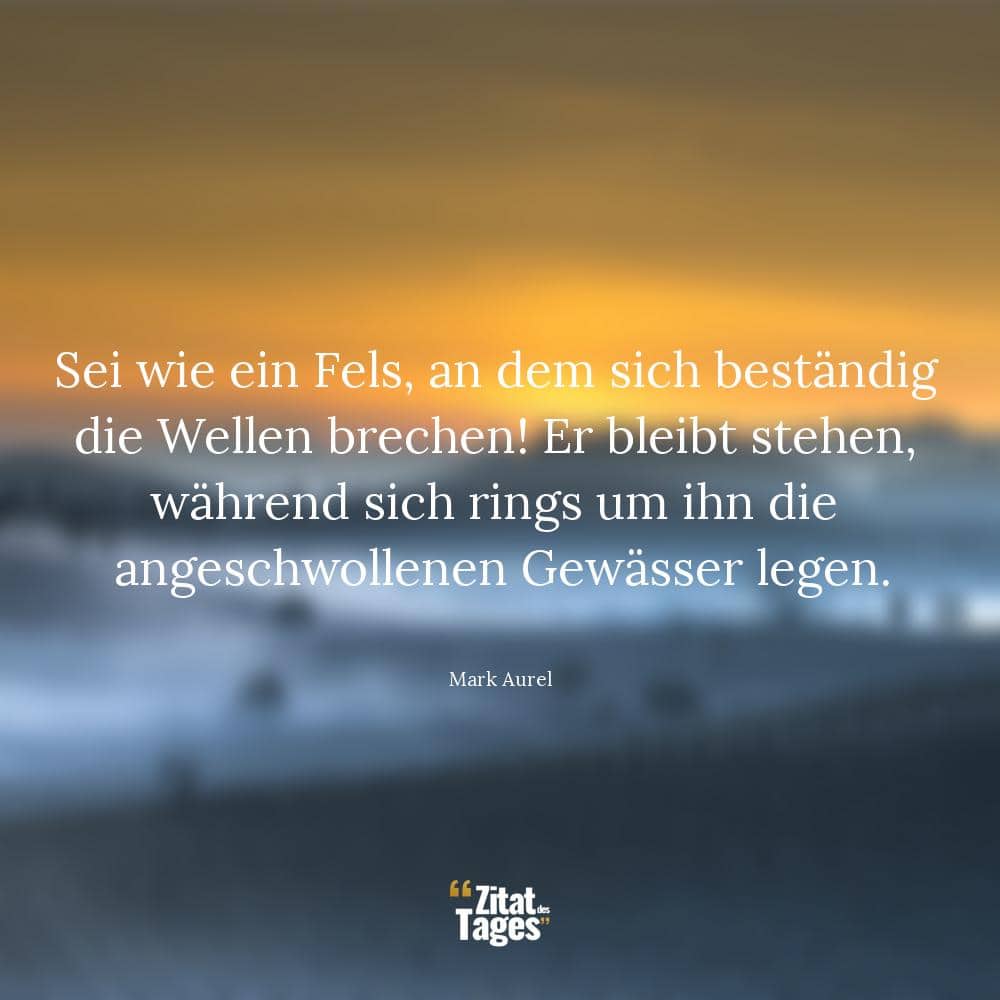 Sei wie ein Fels, an dem sich beständig die Wellen brechen! Er bleibt stehen, während sich rings um ihn die angeschwollenen Gewässer legen.

Mark Aurel

“Zitat des Tages”